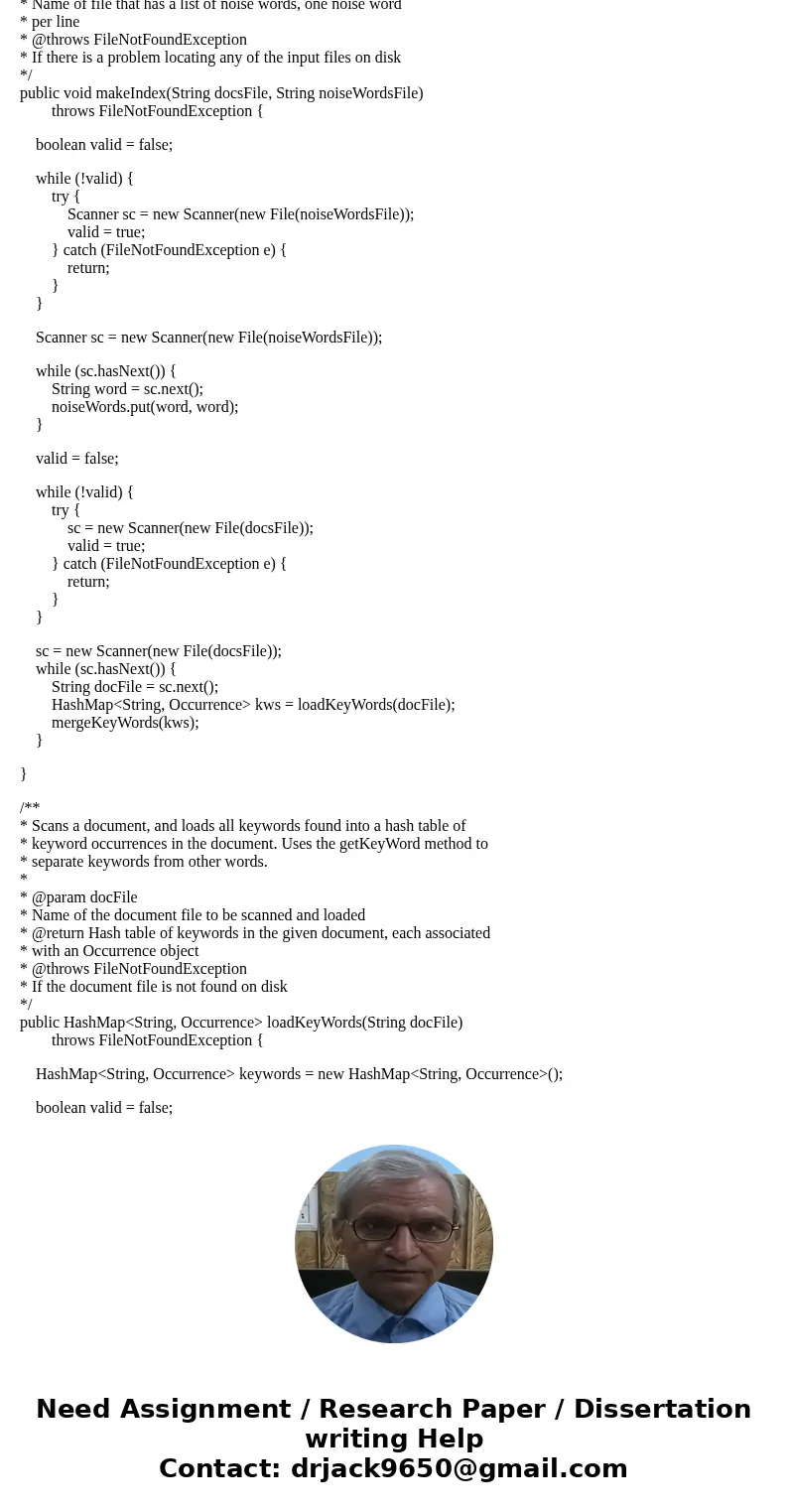 * Name of file that has a list of noise words, one noise word
* per line
* @throws FileNotFoundException
* If there is a problem locating any of the input files on disk
*/
public void makeIndex(String docsFile, String noiseWordsFile)
throws FileNotFoundException {

boolean valid = false;

while (!valid) {
try {
Scanner sc = new Scanner(new File(noiseWordsFile));
valid = true;
} catch (FileNotFoundException e) {
return;
}
}

Scanner sc = new Scanner(new File(noiseWordsFile));

while (sc.hasNext()) {
String word = sc.next();
noiseWords.put(word, word);
}

valid = false;

while (!valid) {
try {
sc = new Scanner(new File(docsFile));
valid = true;
} catch (FileNotFoundException e) {
return;
}
}

sc = new Scanner(new File(docsFile));
while (sc.hasNext()) {
String docFile = sc.next();
HashMap<String, Occurrence> kws = loadKeyWords(docFile);
mergeKeyWords(kws);
}

}

/**
* Scans a document, and loads all keywords found into a hash table of
* keyword occurrences in the document. Uses the getKeyWord method to
* separate keywords from other words.
*
* @param docFile
* Name of the document file to be scanned and loaded
* @return Hash table of keywords in the given document, each associated
* with an Occurrence object
* @throws FileNotFoundException
* If the document file is not found on disk
*/
public HashMap<String, Occurrence> loadKeyWords(String docFile)
throws FileNotFoundException {

HashMap<String, Occurrence> keywords = new HashMap<String, Occurrence>();

boolean valid = false;

Need Assignment / Research Paper / Dissertation writing Help
Contact: drjack9650@gmail.com